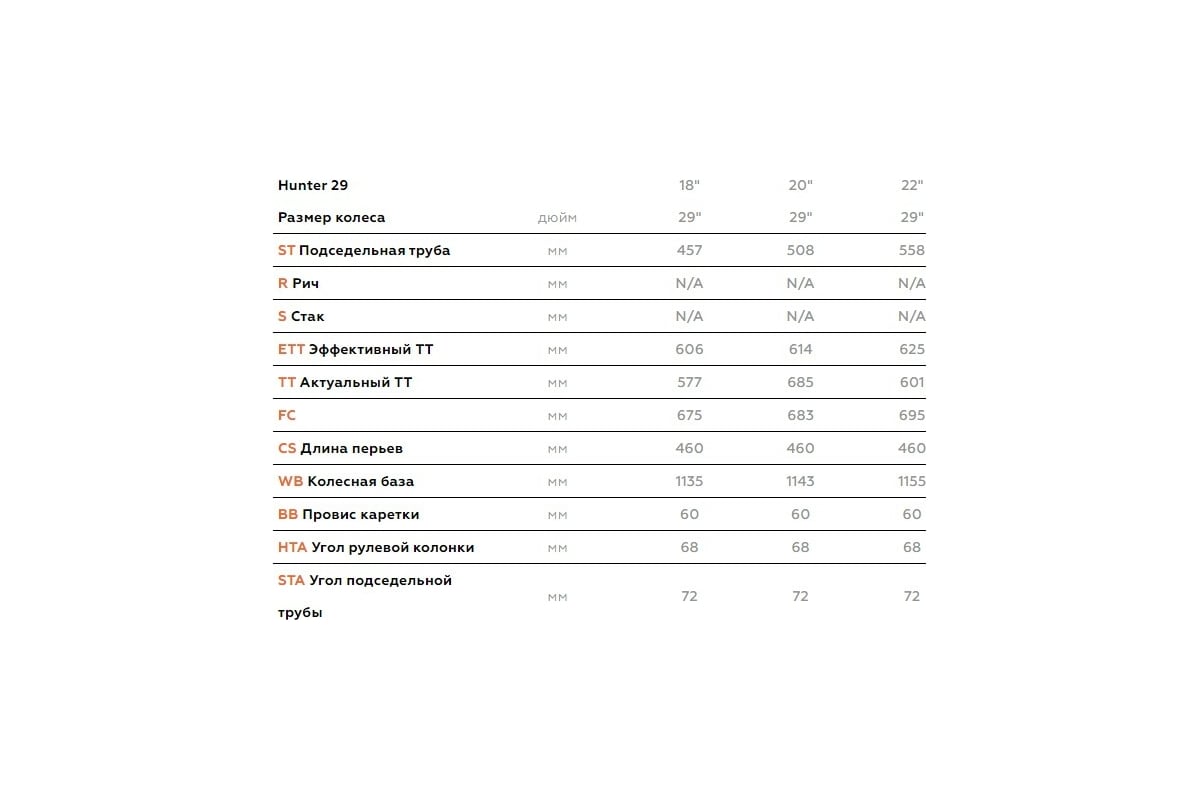 | Hunter 29 | | 18" | 20" | 22" |
|---|---|---|---|---|
| Размер колеса | дюйм | 29" | 29" | 29" |
| ST Подседельная труба | мм | 457 | 508 | 558 |
| R Рич | мм | N/A | N/A | N/A |
| S Стак | мм | N/A | N/A | N/A |
| ETT Эффективный ТТ | мм | 606 | 614 | 625 |
| TT Актуальный ТТ | мм | 577 | 685 | 601 |
| FC | мм | 675 | 683 | 695 |
| CS Длина перьев | мм | 460 | 460 | 460 |
| WB Колесная база | мм | 1135 | 1143 | 1155 |
| BB Провис каретки | мм | 60 | 60 | 60 |
| HTA Угол рулевой колонки | мм | 68 | 68 | 68 |
| STA Угол подседельной трубы | мм | 72 | 72 | 72 |